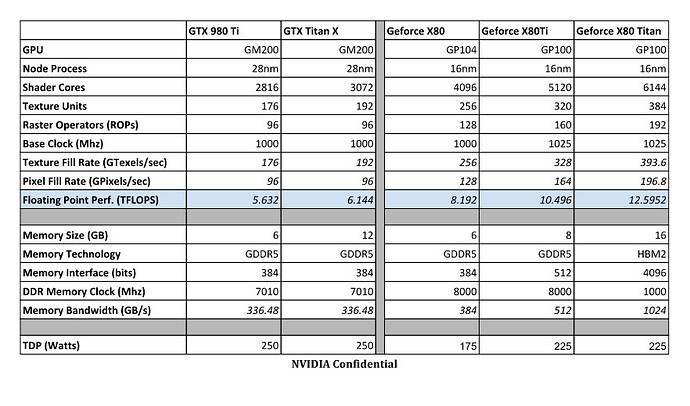 | | GTX 980 Ti | GTX Titan X | Geforce X80 | Geforce X80Ti | Geforce X80 Titan |
|---|---|---|---|---|---|
| GPU | GM200 | GM200 | GP104 | GP100 | GP100 |
| Node Process | 28nm | 28nm | 16nm | 16nm | 16nm |
| Shader Cores | 2816 | 3072 | 4096 | 5120 | 6144 |
| Texture Units | 176 | 192 | 256 | 320 | 384 |
| Raster Operators (ROPs) | 96 | 96 | 128 | 160 | 192 |
| Base Clock (Mhz) | 1000 | 1000 | 1000 | 1025 | 1025 |
| Texture Fill Rate (GTexels/sec) | 176 | 192 | 256 | 328 | 393.6 |
| Pixel Fill Rate (GPixels/sec) | 96 | 96 | 128 | 164 | 196.8 |
| Floating Point Perf. (TFLOPS) | 5.632 | 6.144 | 8.192 | 10.496 | 12.5952 |
| | | | | | |
| Memory Size (GB) | 6 | 12 | 6 | 8 | 16 |
| Memory Technology | GDDR5 | GDDR5 | GDDR5 | GDDR5 | HBM2 |
| Memory Interface (bits) | 384 | 384 | 384 | 512 | 4096 |
| DDR Memory Clock (Mhz) | 7010 | 7010 | 8000 | 8000 | 1000 |
| Memory Bandwidth (GB/s) | 336.48 | 336.48 | 384 | 512 | 1024 |
| | | | | | |
| TDP (Watts) | 250 | 250 | 175 | 225 | 225 |

NVIDIA Confidential